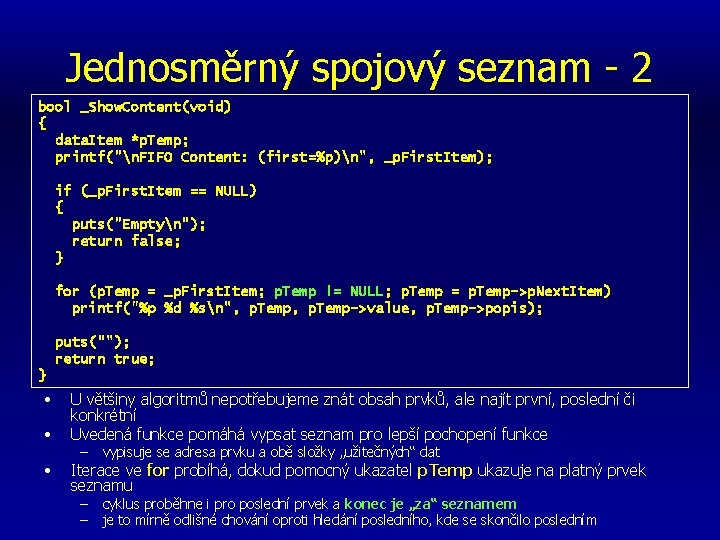 Jednosměrný spojový seznam - 2

bool _ShowContent(void)
{
dataItem *pTemp;
printf("\nFIFO Content: (first=%p)\n", _pFirstItem);

if (_pFirstItem == NULL)
{
puts("Empty\n");
return false;
}

for (pTemp = _pFirstItem; pTemp != NULL; pTemp = pTemp->pNextItem)
printf("%p %d %s\n", pTemp, pTemp->value, pTemp->popis);

puts("");
return true;
}

• U většiny algoritmů nepotřebujeme znát obsah prvků, ale najít první, poslední či konkrétní
• Uvedená funkce pomáhá vypsat seznam pro lepší pochopení funkce
- vypisuje se adresa prvku a obě složky „užitečných“ dat
• Iterace ve for probíhá, dokud pomocný ukazatel pTemp ukazuje na platný prvek seznamu
- cyklus proběhne i pro poslední prvek a konec je „za“ seznamem
- je to mírně odlišné chování oproti hledání posledního, kde se skončilo posledním